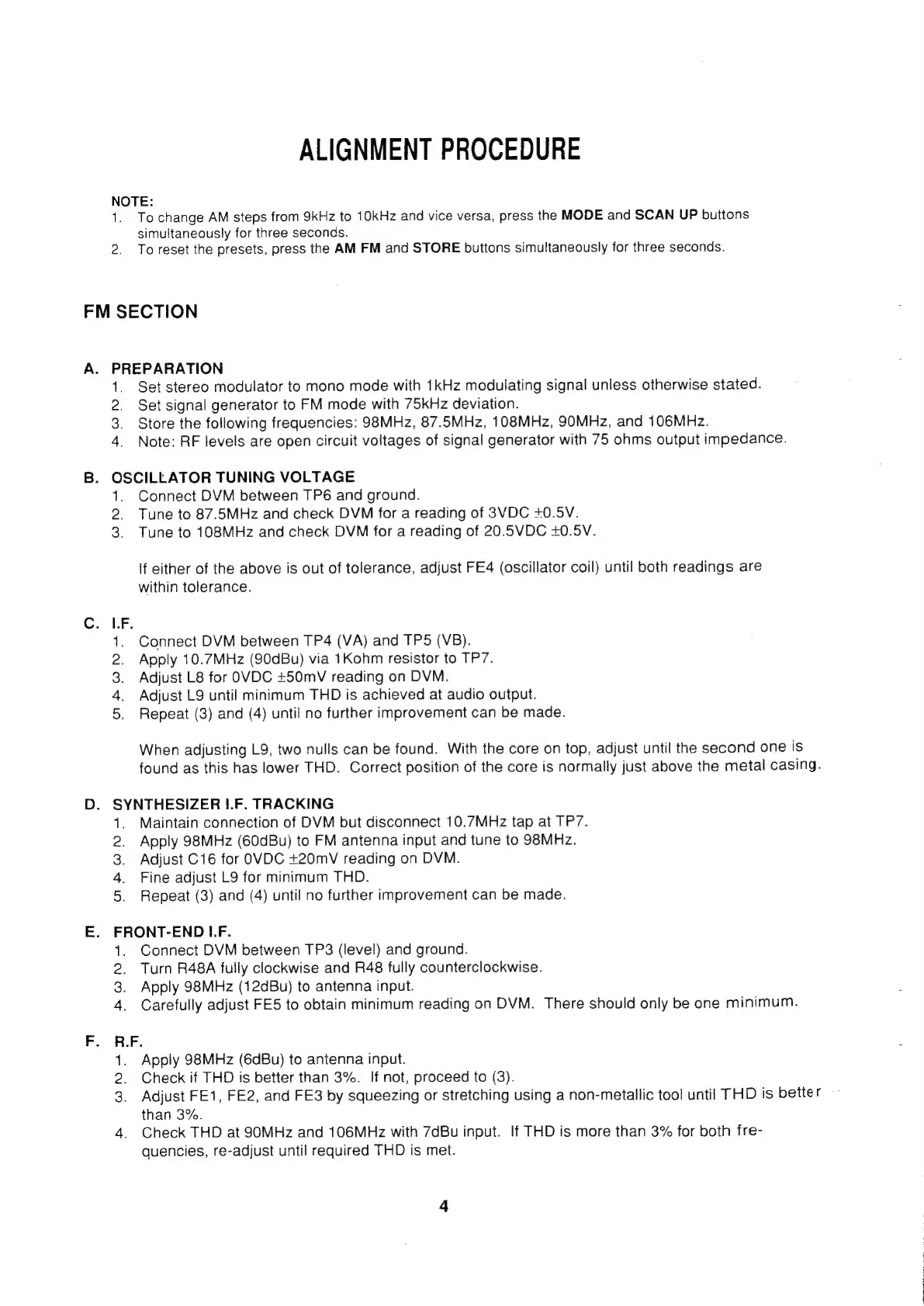 ALIGNMENT PROCEDURE

NOTE:
1. To change AM steps from 9kHz to 10kHz and vice versa, press the MODE and SCAN UP buttons simultaneously for three seconds.
2. To reset the presets, press the AM FM and STORE buttons simultaneously for three seconds.

FM SECTION

A. PREPARATION
1. Set stereo modulator to mono mode with 1kHz modulating signal unless otherwise stated.
2. Set signal generator to FM mode with 75kHz deviation.
3. Store the following frequencies: 98MHz, 87.5MHz, 108MHz, 90MHz, and 106MHz.
4. Note: RF levels are open circuit voltages of signal generator with 75 ohms output impedance.

B. OSCILLATOR TUNING VOLTAGE
1. Connect DVM between TP6 and ground.
2. Tune to 87.5MHz and check DVM for a reading of 3VDC ±0.5V.
3. Tune to 108MHz and check DVM for a reading of 20.5VDC ±0.5V.

If either of the above is out of tolerance, adjust FE4 (oscillator coil) until both readings are within tolerance.

C. I.F.
1. Connect DVM between TP4 (VA) and TP5 (VB).
2. Apply 10.7MHz (90dBu) via 1Kohm resistor to TP7.
3. Adjust L8 for 0VDC ±50mV reading on DVM.
4. Adjust L9 until minimum THD is achieved at audio output.
5. Repeat (3) and (4) until no further improvement can be made.

When adjusting L9, two nulls can be found. With the core on top, adjust until the second one is found as this has lower THD. Correct position of the core is normally just above the metal casing.

D. SYNTHESIZER I.F. TRACKING
1. Maintain connection of DVM but disconnect 10.7MHz tap at TP7.
2. Apply 98MHz (60dBu) to FM antenna input and tune to 98MHz.
3. Adjust C16 for 0VDC ±20mV reading on DVM.
4. Fine adjust L9 for minimum THD.
5. Repeat (3) and (4) until no further improvement can be made.

E. FRONT-END I.F.
1. Connect DVM between TP3 (level) and ground.
2. Turn R48A fully clockwise and R48 fully counterclockwise.
3. Apply 98MHz (12dBu) to antenna input.
4. Carefully adjust FE5 to obtain minimum reading on DVM. There should only be one minimum.

F. R.F.
1. Apply 98MHz (6dBu) to antenna input.
2. Check if THD is better than 3%. If not, proceed to (3).
3. Adjust FE1, FE2, and FE3 by squeezing or stretching using a non-metallic tool until THD is better than 3%.
4. Check THD at 90MHz and 106MHz with 7dBu input. If THD is more than 3% for both frequencies, re-adjust until required THD is met.

4